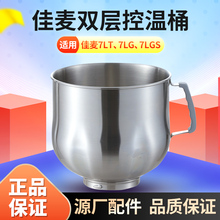 佳麦双层控温桶

适用 佳麦7LT、7LG、7LGS

正品保证

源厂配件 品质保证